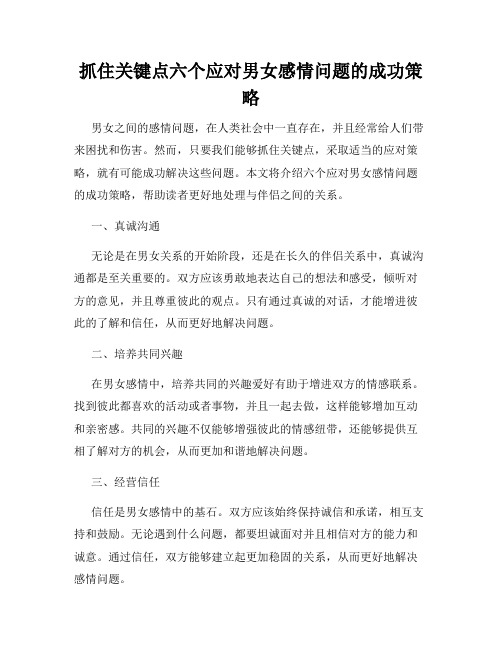 抓住关键点六个应对男女感情问题的成功策略

男女之间的感情问题，在人类社会中一直存在，并且经常给人们带来困扰和伤害。然而，只要我们能够抓住关键点，采取适当的应对策略，就有可能成功解决这些问题。本文将介绍六个应对男女感情问题的成功策略，帮助读者更好地处理与伴侣之间的关系。

一、真诚沟通

无论是在男女关系的开始阶段，还是在长久的伴侣关系中，真诚沟通都是至关重要的。双方应该勇敢地表达自己的想法和感受，倾听对方的意见，并且尊重彼此的观点。只有通过真诚的对话，才能增进彼此的了解和信任，从而更好地解决问题。

二、培养共同兴趣

在男女感情中，培养共同的兴趣爱好有助于增进双方的情感联系。找到彼此都喜欢的活动或者事物，并且一起去做，这样能够增加互动和亲密感。共同的兴趣不仅能够增强彼此的情感纽带，还能够提供互相了解对方的机会，从而更加和谐地解决问题。

三、经营信任

信任是男女感情中的基石。双方应该始终保持诚信和承诺，相互支持和鼓励。无论遇到什么问题，都要坦诚面对并且相信对方的能力和诚意。通过信任，双方能够建立起更加稳固的关系，从而更好地解决感情问题。